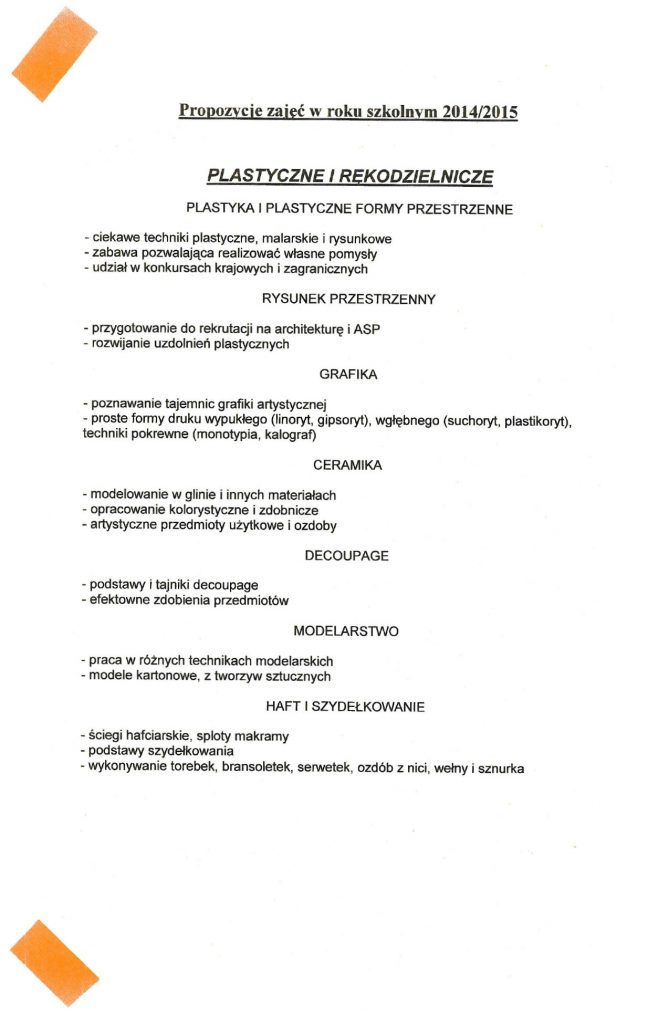 Propozycje zajęć w roku szkolnym 2014/2015

PLASTYCZNE I RĘKODZIELNICZE

PLASTYKA I PLASTYCZNE FORMY PRZESTRZENNE

- ciekawe techniki plastyczne, malarskie i rysunkowe
- zabawa pozwalająca realizować własne pomysły
- udział w konkursach krajowych i zagranicznych

RYSUNEK PRZESTRZENNY

- przygotowanie do rekrutacji na architekturę i ASP
- rozwijanie uzdolnień plastycznych

GRAFIKA

- poznawanie tajemnic grafiki artystycznej
- proste formy druku wypukłego (linoryt, gipsoryt), wgłębnego (suchoryt, plastikoryt), techniki pokrewne (monotypia, kalograf)

CERAMIKA

- modelowanie w glinie i innych materiałach
- opracowanie kolorystyczne i zdobnicze
- artystyczne przedmioty użytkowe i ozdoby

DECOUPAGE

- podstawy i tajniki decoupage
- efektowne zdobienia przedmiotów

MODELARSTWO

- praca w różnych technikach modelarskich
- modele kartonowe, z tworzyw sztucznych

HAFT I SZYDEŁKOWANIE

- ściegi hafciarskie, sploty makramy
- podstawy szydełkowania
- wykonywanie torebek, bransoletek, serwetek, ozdób z nici, wełny i sznurka